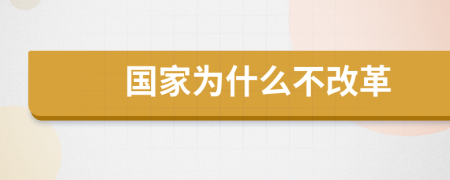 国家为什么不改革